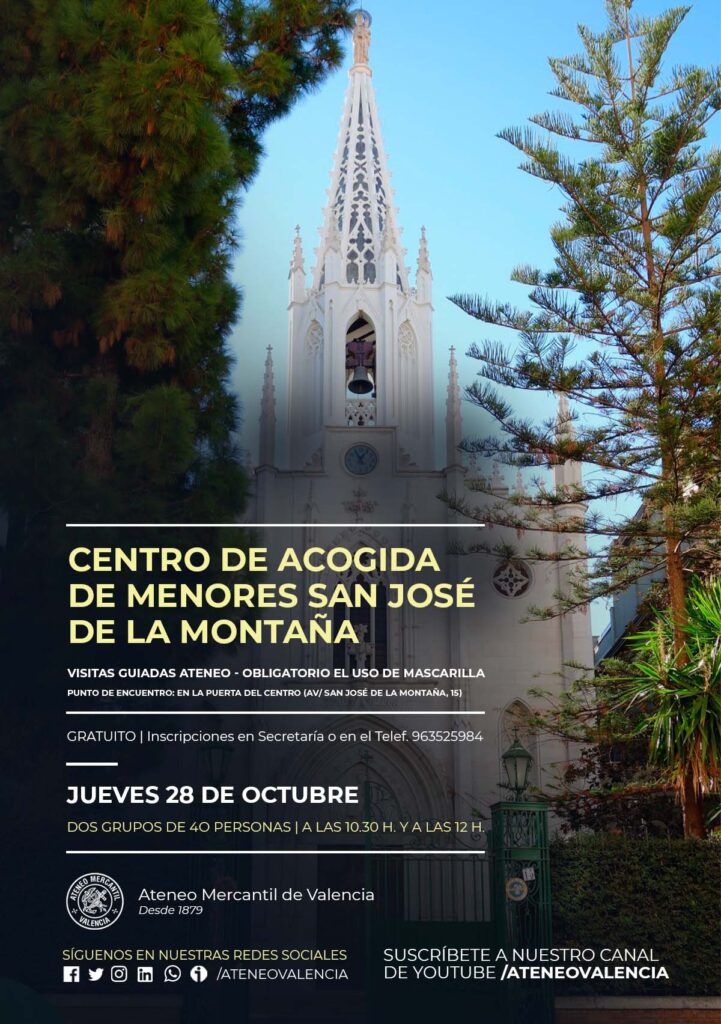 CENTRO DE ACOGIDA DE MENORES SAN JOSÉ DE LA MONTAÑA

VISITAS GUIADAS ATENEO - OBLIGATORIO EL USO DE MASCARILLA

PUNTO DE ENCUENTRO: EN LA PUERTA DEL CENTRO (AV/ SAN JOSÉ DE LA MONTAÑA, 15)

GRATUITO | Inscripciones en Secretaría o en el Telef. 963525984

JUEVES 28 DE OCTUBRE

DOS GRUPOS DE 40 PERSONAS | A LAS 10.30 H. Y A LAS 12 H.

ATENEO MERCANTIL VALENCIA

Ateneo Mercantil de Valencia
Desde 1879

SÍGUENOS EN NUESTRAS REDES SOCIALES
/ATENEOVALENCIA

SUSCRÍBETE A NUESTRO CANAL DE YOUTUBE /ATENEOVALENCIA